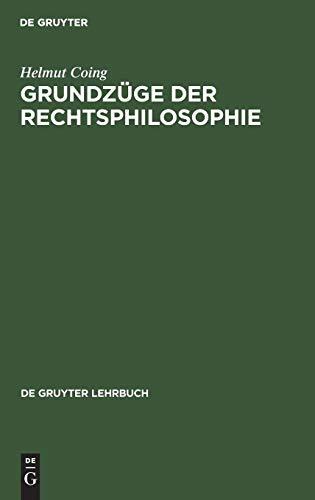 DE GRUYTER

Helmut Coing

GRUNDZÜGE DER RECHTSPHILOSOPHIE

DE GRUYTER LEHRBUCH

DE
G